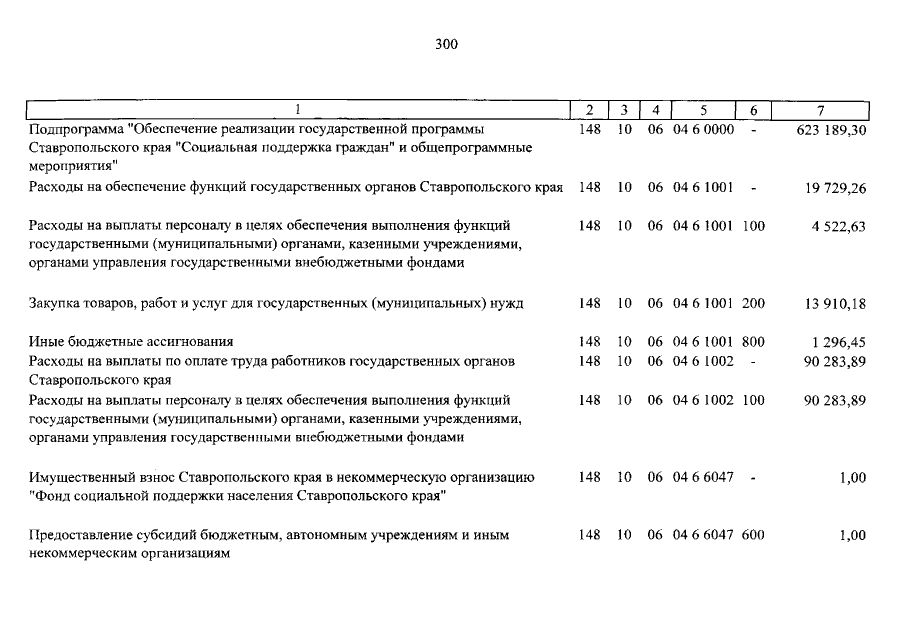 300

| 1 | 2 | 3 | 4 | 5 | 6 | 7 |
|---|---|---|---|---|---|---|
| Подпрограмма "Обеспечение реализации государственной программы Ставропольского края "Социальная поддержка граждан" и общепрограммные мероприятия" | 148 | 10 | 06 | 04 6 0000 | - | 623 189,30 |
| Расходы на обеспечение функций государственных органов Ставропольского края | 148 | 10 | 06 | 04 6 1001 | - | 19 729,26 |
| Расходы на выплаты персоналу в целях обеспечения выполнения функций государственными (муниципальными) органами, казенными учреждениями, органами управления государственными внебюджетными фондами | 148 | 10 | 06 | 04 6 1001 | 100 | 4 522,63 |
| Закупка товаров, работ и услуг для государственных (муниципальных) нужд | 148 | 10 | 06 | 04 6 1001 | 200 | 13 910,18 |
| Иные бюджетные ассигнования | 148 | 10 | 06 | 04 6 1001 | 800 | 1 296,45 |
| Расходы на выплаты по оплате труда работников государственных органов Ставропольского края | 148 | 10 | 06 | 04 6 1002 | - | 90 283,89 |
| Расходы на выплаты персоналу в целях обеспечения выполнения функций государственными (муниципальными) органами, казенными учреждениями, органами управления государственными внебюджетными фондами | 148 | 10 | 06 | 04 6 1002 | 100 | 90 283,89 |
| Имущественный взнос Ставропольского края в некоммерческую организацию "Фонд социальной поддержки населения Ставропольского края" | 148 | 10 | 06 | 04 6 6047 | - | 1,00 |
| Предоставление субсидий бюджетным, автономным учреждениям и иным некоммерческим организациям | 148 | 10 | 06 | 04 6 6047 | 600 | 1,00 |